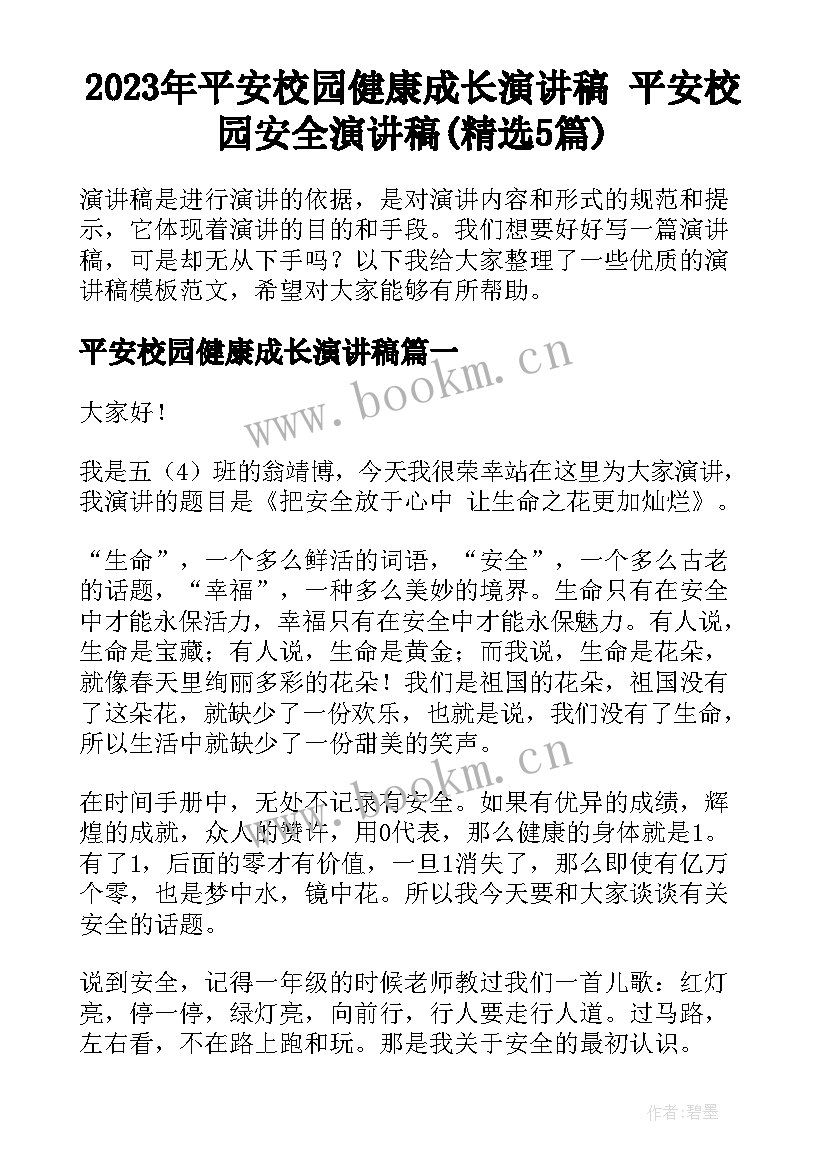 2023年平安校园健康成长演讲稿 平安校园安全演讲稿(精选5篇)

演讲稿是进行演讲的依据，是对演讲内容和形式的规范和提示，它体现着演讲的目的和手段。我们想要好好写一篇演讲稿，可是却无从下手吗？以下我给大家整理了一些优质的演讲稿模板范文，希望对大家能够有所帮助。

平安校园健康成长演讲稿篇一

www.bookm.cn

大家好！

我是五（4）班的翁靖博，今天我很荣幸站在这里为大家演讲，我演讲的题目是《把安全放于心中 让生命之花更加灿烂》。

“生命”，一个多么鲜活的词语，“安全”，一个多么古老的话题，“幸福”，一种多么美妙的境界。生命只有在安全中才能永保活力，幸福只有在安全中才能永保魅力。有人说，生命是宝藏；有人说，生命是黄金；而我说，生命是花朵，就像春天里绚丽多彩的花朵！我们是祖国的花朵，祖国没有了这朵花，就缺少了一份欢乐，也就是说，我们没有了生命，所以生活中就缺少了一份甜美的笑声。

www.bookm.cn

在时间手册中，无处不记录有安全。如果有优异的成绩，辉煌的成就，众人的赞许，用0代表，那么健康的身体就是1。有了1，后面的零才有价值，一旦1消失了，那么即使有亿万个零，也是梦中水，镜中花。所以我今天要和大家谈谈有关安全的话题。

说到安全，记得一年级的时候老师教过我们一首儿歌：红灯亮，停一停，绿灯亮，向前行，行人要走行人道。过马路，左右看，不在路上跑和玩。那是我关于安全的最初认识。

作者:碧墨